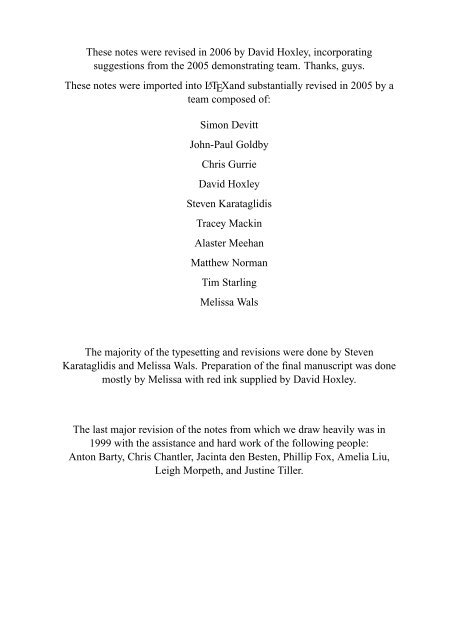 These notes were revised in 2006 by David Hoxley, incorporating suggestions from the 2005 demonstrating team. Thanks, guys.

These notes were imported into LaTeXand substantially revised in 2005 by a team composed of:

Simon Devitt

John-Paul Goldby

Chris Gurrie

David Hoxley

Steven Karataglidis

Tracey Mackin

Alaster Meehan

Matthew Norman

Tim Starling

Melissa Wals

The majority of the typesetting and revisions were done by Steven Karataglidis and Melissa Wals. Preparation of the final manuscript was done mostly by Melissa with red ink supplied by David Hoxley.

The last major revision of the notes from which we draw heavily was in 1999 with the assistance and hard work of the following people: Anton Barty, Chris Chantler, Jacinta den Besten, Phillip Fox, Amelia Liu, Leigh Morpeth, and Justine Tiller.